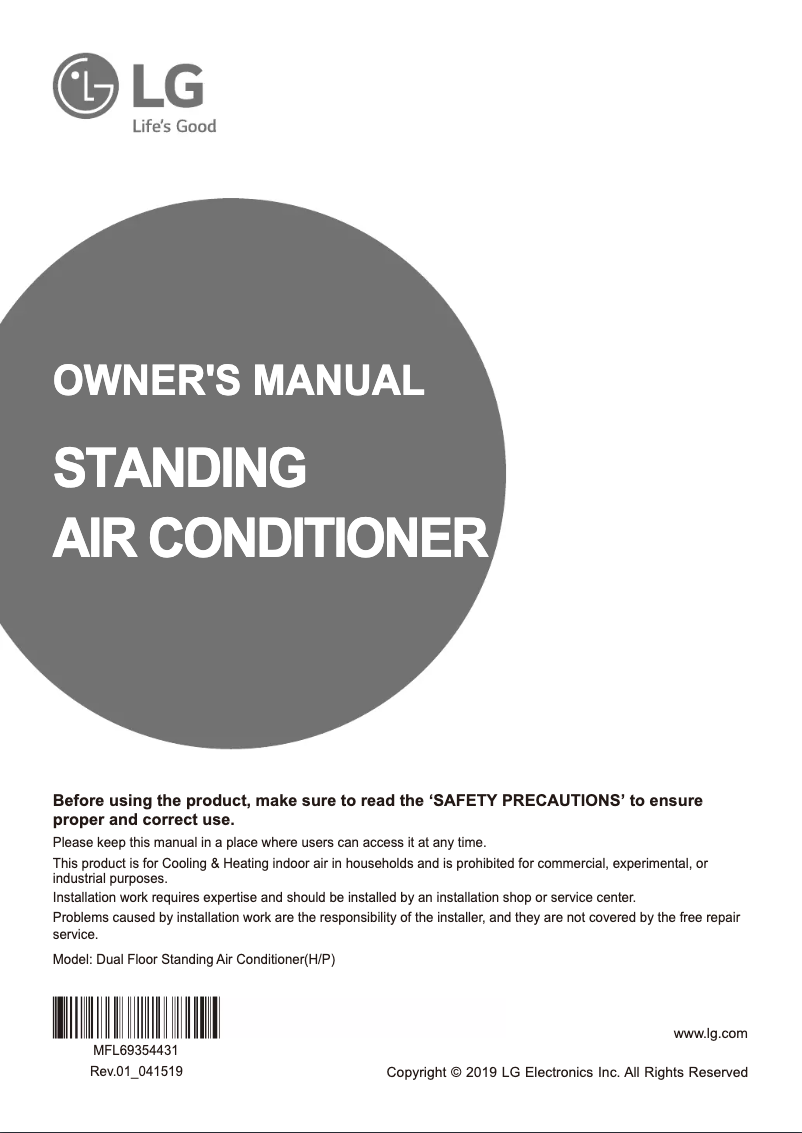 LG
Life's Good

OWNER'S MANUAL

STANDING
AIR CONDITIONER

Before using the product, make sure to read the ‘SAFETY PRECAUTIONS’ to ensure proper and correct use.

Please keep this manual in a place where users can access it at any time.

This product is for Cooling & Heating indoor air in households and is prohibited for commercial, experimental, or industrial purposes.

Installation work requires expertise and should be installed by an installation shop or service center.

Problems caused by installation work are the responsibility of the installer, and they are not covered by the free repair service.

Model: Dual Floor Standing Air Conditioner(H/P)

MFL69354431
Rev.01_041519

www.lg.com

Copyright © 2019 LG Electronics Inc. All Rights Reserved